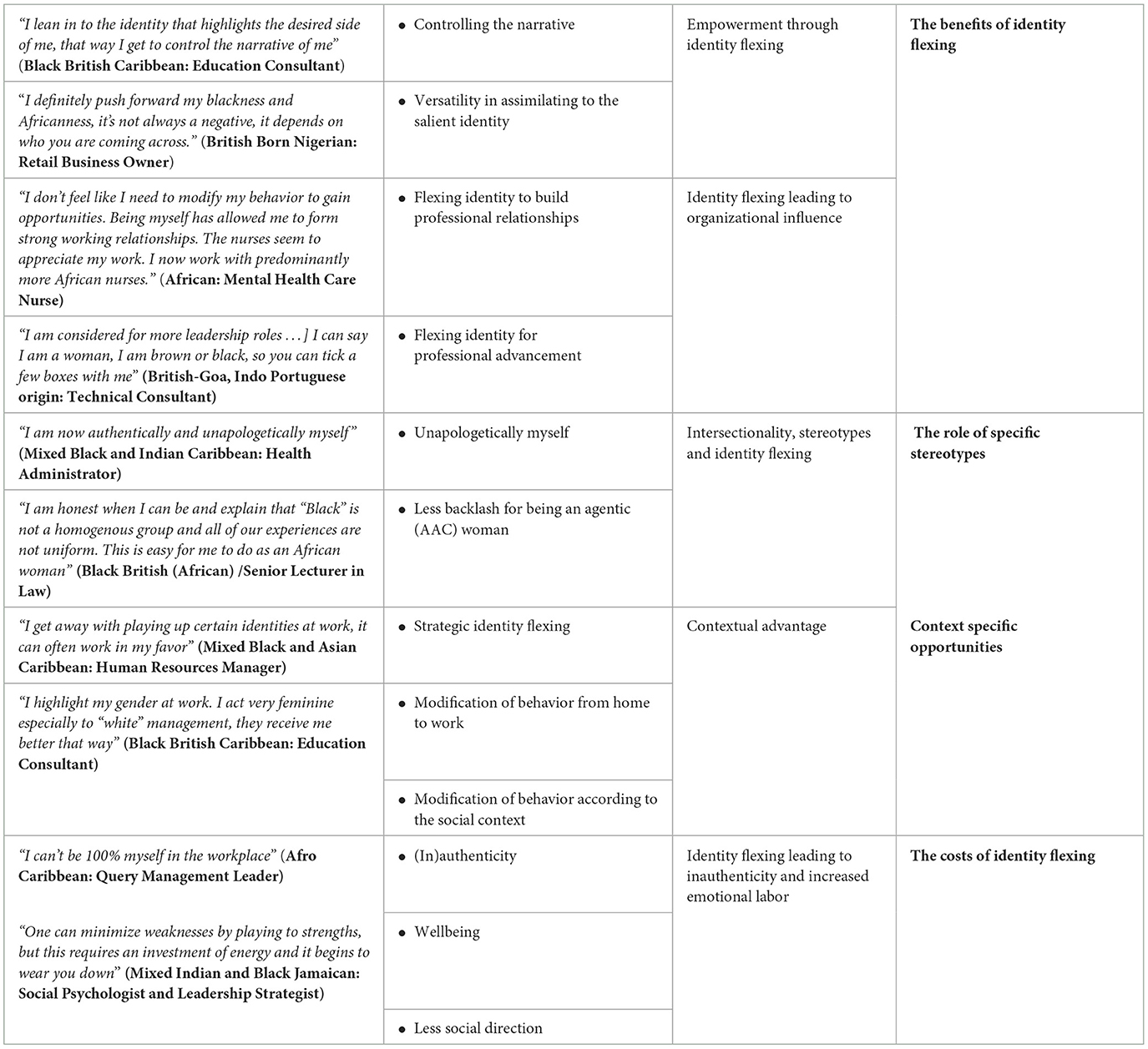 | | | | |
|---|---|---|---|
| "I lean in to the identity that highlights the desired side of me, that way I get to control the narrative of me" (Black British Caribbean: Education Consultant) | • Controlling the narrative | Empowerment through identity flexing | The benefits of identity flexing |
| "I definitely push forward my blackness and Africanness, it's not always a negative, it depends on who you are coming across." (British Born Nigerian: Retail Business Owner) | • Versatility in assimilating to the salient identity | | |
| "I don't feel like I need to modify my behavior to gain opportunities. Being myself has allowed me to form strong working relationships. The nurses seem to appreciate my work. I now work with predominantly more African nurses." (African: Mental Health Care Nurse) | • Flexing identity to build professional relationships | Identity flexing leading to organizational influence | |
| "I am considered for more leadership roles . . . ] I can say I am a woman, I am brown or black, so you can tick a few boxes with me" (British-Goa, Indo Portuguese origin: Technical Consultant) | • Flexing identity for professional advancement | | |
| "I am now authentically and unapologetically myself" (Mixed Black and Indian Caribbean: Health Administrator) | • Unapologetically myself | Intersectionality, stereotypes and identity flexing | The role of specific stereotypes |
| "I am honest when I can be and explain that "Black" is not a homogenous group and all of our experiences are not uniform. This is easy for me to do as an African woman" (Black British (African) /Senior Lecturer in Law) | • Less backlash for being an agentic (AAC) woman | | |
| "I get away with playing up certain identities at work, it can often work in my favor" (Mixed Black and Asian Caribbean: Human Resources Manager) | • Strategic identity flexing | Contextual advantage | Context specific opportunities |
| "I highlight my gender at work. I act very feminine especially to "white" management, they receive me better that way" (Black British Caribbean: Education Consultant) | • Modification of behavior from home to work | | |
| | • Modification of behavior according to the social context | | |
| "I can't be 100% myself in the workplace" (Afro Caribbean: Query Management Leader) | • (In)authenticity | Identity flexing leading to inauthenticity and increased emotional labor | The costs of identity flexing |
| "One can minimize weaknesses by playing to strengths, but this requires an investment of energy and it begins to wear you down" (Mixed Indian and Black Jamaican: Social Psychologist and Leadership Strategist) | • Wellbeing | | |
| | • Less social direction | | |